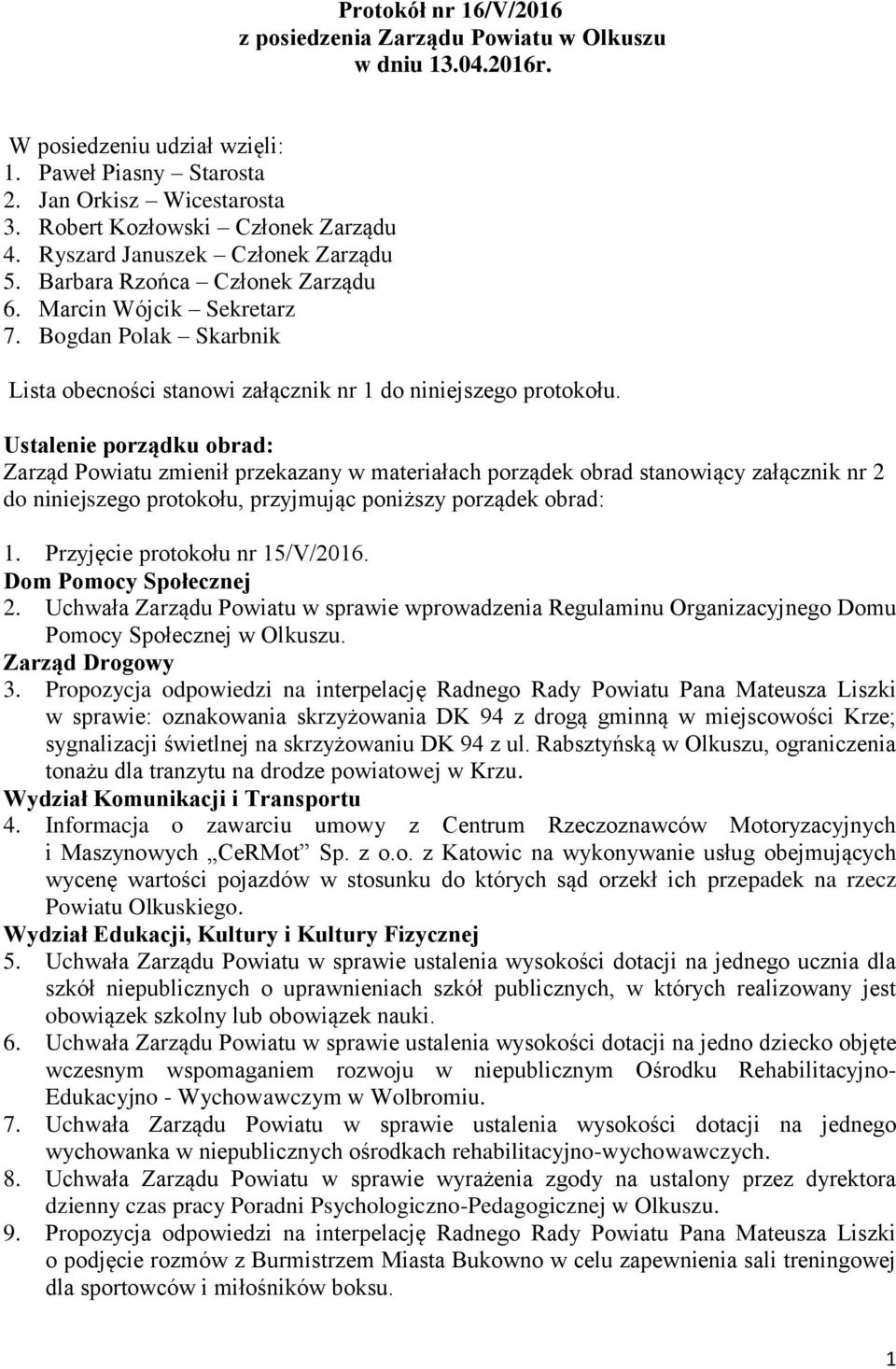 Protokół nr 16/V/2016
z posiedzenia Zarządu Powiatu w Olkuszu
w dniu 13.04.2016r.

W posiedzeniu udział wzięli:
1. Paweł Piasny – Starosta
2. Jan Orkisz – Wicestarosta
3. Robert Kozłowski – Członek Zarządu
4. Ryszard Januszek – Członek Zarządu
5. Barbara Rzońca – Członek Zarządu
6. Marcin Wójcik – Sekretarz
7. Bogdan Polak – Skarbnik

Lista obecności stanowi załącznik nr 1 do niniejszego protokołu.

Ustalenie porządku obrad:
Zarząd Powiatu zmienił przekazany w materiałach porządek obrad stanowiący załącznik nr 2 do niniejszego protokołu, przyjmując poniższy porządek obrad:

1. Przyjęcie protokołu nr 15/V/2016.
Dom Pomocy Społecznej
2. Uchwała Zarządu Powiatu w sprawie wprowadzenia Regulaminu Organizacyjnego Domu Pomocy Społecznej w Olkuszu.
Zarząd Drogowy
3. Propozycja odpowiedzi na interpelację Radnego Rady Powiatu Pana Mateusza Liszki w sprawie: oznakowania skrzyżowania DK 94 z drogą gminną w miejscowości Krze; sygnalizacji świetlnej na skrzyżowaniu DK 94 z ul. Rabsztyńską w Olkuszu, ograniczenia tonażu dla tranzytu na drodze powiatowej w Krzu.
Wydział Komunikacji i Transportu
4. Informacja o zawarciu umowy z Centrum Rzeczoznawców Motoryzacyjnych i Maszynowych „CeRMot” Sp. z o.o. z Katowic na wykonywanie usług obejmujących wycenę wartości pojazdów w stosunku do których sąd orzekł ich przepadek na rzecz Powiatu Olkuskiego.
Wydział Edukacji, Kultury i Kultury Fizycznej
5. Uchwała Zarządu Powiatu w sprawie ustalenia wysokości dotacji na jednego ucznia dla szkół niepublicznych o uprawnieniach szkół publicznych, w których realizowany jest obowiązek szkolny lub obowiązek nauki.
6. Uchwała Zarządu Powiatu w sprawie ustalenia wysokości dotacji na jedno dziecko objęte wczesnym wspomaganiem rozwoju w niepublicznym Ośrodku Rehabilitacyjno-Edukacyjno - Wychowawczym w Wolbromiu.
7. Uchwała Zarządu Powiatu w sprawie ustalenia wysokości dotacji na jednego wychowanka w niepublicznych ośrodkach rehabilitacyjno-wychowawczych.
8. Uchwała Zarządu Powiatu w sprawie wyrażenia zgody na ustalony przez dyrektora dzienny czas pracy Poradni Psychologiczno-Pedagogicznej w Olkuszu.
9. Propozycja odpowiedzi na interpelację Radnego Rady Powiatu Pana Mateusza Liszki o podjęcie rozmów z Burmistrzem Miasta Bukowno w celu zapewnienia sali treningowej dla sportowców i miłośników boksu.

1